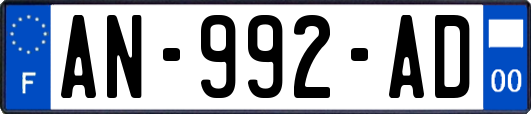 F
AN-992-AD
00